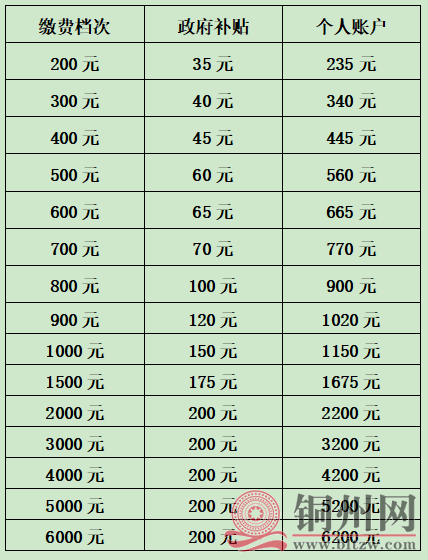 | 缴费档次 | 政府补贴 | 个人账户 |
|---|---|---|
| 200 元 | 35 元 | 235 元 |
| 300 元 | 40 元 | 340 元 |
| 400 元 | 45 元 | 445 元 |
| 500 元 | 60 元 | 560 元 |
| 600 元 | 65 元 | 665 元 |
| 700 元 | 70 元 | 770 元 |
| 800 元 | 100 元 | 900 元 |
| 900 元 | 120 元 | 1020 元 |
| 1000 元 | 150 元 | 1150 元 |
| 1500 元 | 175 元 | 1675 元 |
| 2000 元 | 200 元 | 2200 元 |
| 3000 元 | 200 元 | 3200 元 |
| 4000 元 | 200 元 | 4200 元 |
| 5000 元 | 200 元 | 5200 元 |
| 6000 元 | 200 元 | 6200 元 |

铜州网
www.bltzw.com